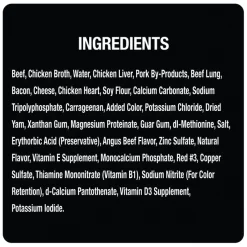 INGREDIENTS

Beef, Chicken Broth, Water, Chicken Liver, Pork By-Products, Beef Lung, Bacon, Cheese, Chicken Heart, Soy Flour, Calcium Carbonate, Sodium Tripolyphosphate, Carrageenan, Added Color, Potassium Chloride, Dried Yam, Xanthan Gum, Magnesium Proteinate, Guar Gum, dl-Methionine, Salt, Erythorbic Acid (Preservative), Angus Beef Flavor, Zinc Sulfate, Natural Flavor, Vitamin E Supplement, Monocalcium Phosphate, Red #3, Copper Sulfate, Thiamine Mononitrate (Vitamin B1), Sodium Nitrite (For Color Retention), d-Calcium Pantothenate, Vitamin D3 Supplement, Potassium Iodide.